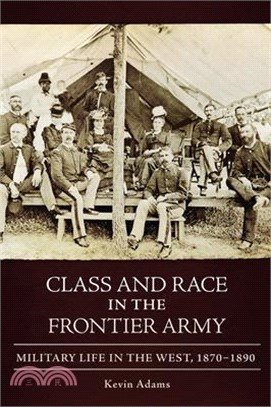 CLASS AND RACE IN THE FRONTIER ARMY

MILITARY LIFE IN THE WEST, 1870–1890

三民

Kevin Adams